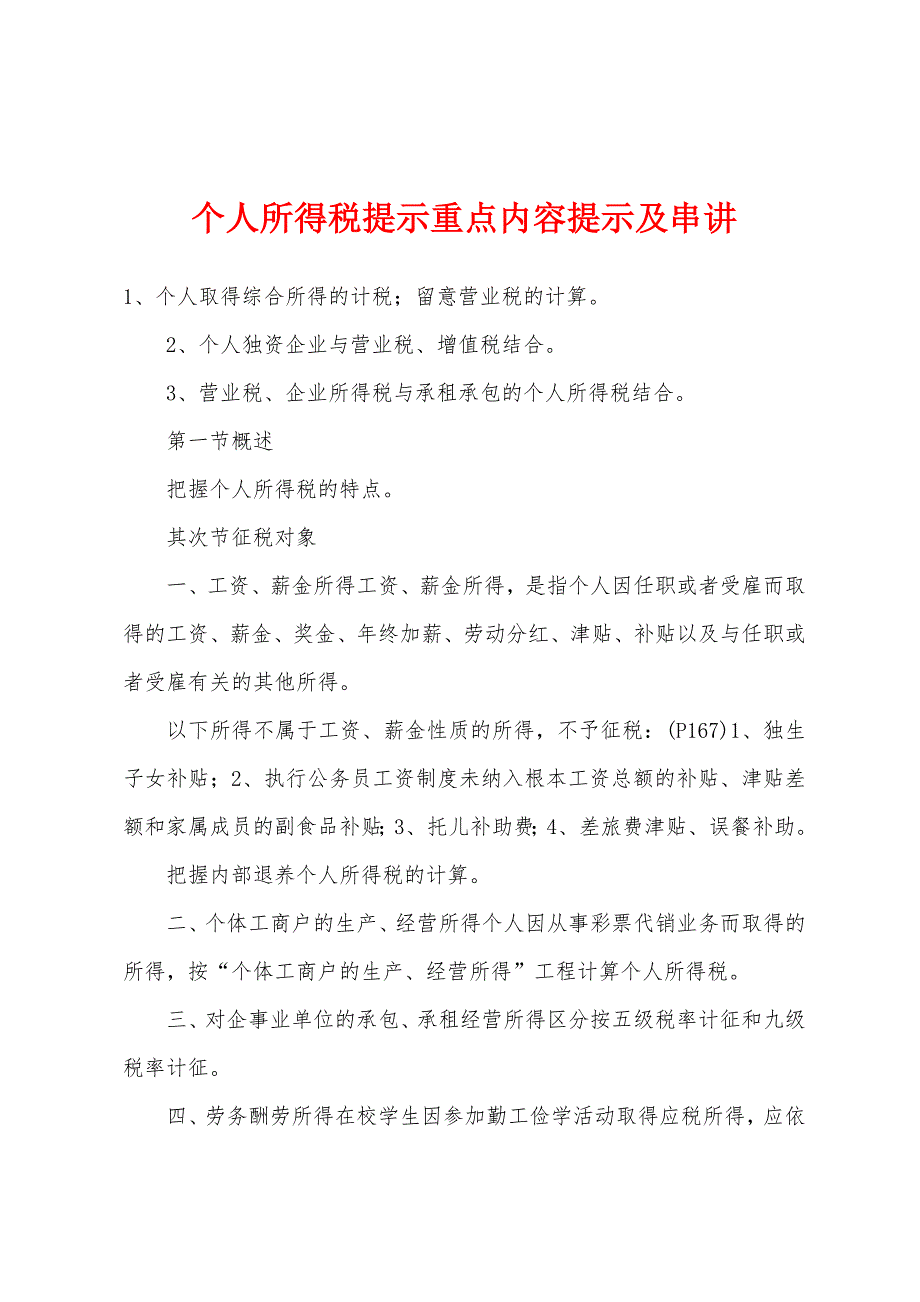 个人所得税提示重点内容提示及串讲

1、个人取得综合所得的计税；留意营业税的计算。

2、个人独资企业与营业税、增值税结合。

3、营业税、企业所得税与承租承包的个人所得税结合。

第一节概述

把握个人所得税的特点。

其次节征税对象

一、工资、薪金所得工资、薪金所得，是指个人因任职或者受雇而取得的工资、薪金、奖金、年终加薪、劳动分红、津贴、补贴以及与任职或者受雇有关的其他所得。

以下所得不属于工资、薪金性质的所得，不予征税：(P167)1、独生子女补贴；2、执行公务员工资制度未纳入根本工资总额的补贴、津贴差额和家属成员的副食品补贴；3、托儿补助费；4、差旅费津贴、误餐补助。

把握内部退养个人所得税的计算。

二、个体工商户的生产、经营所得个人因从事彩票代销业务而取得的所得，按“个体工商户的生产、经营所得”工程计算个人所得税。

三、对企事业单位的承包、承租经营所得区分按五级税率计征和九级税率计征。

四、劳务酬劳所得在校学生因参加勤工俭学活动取得应税所得，应依